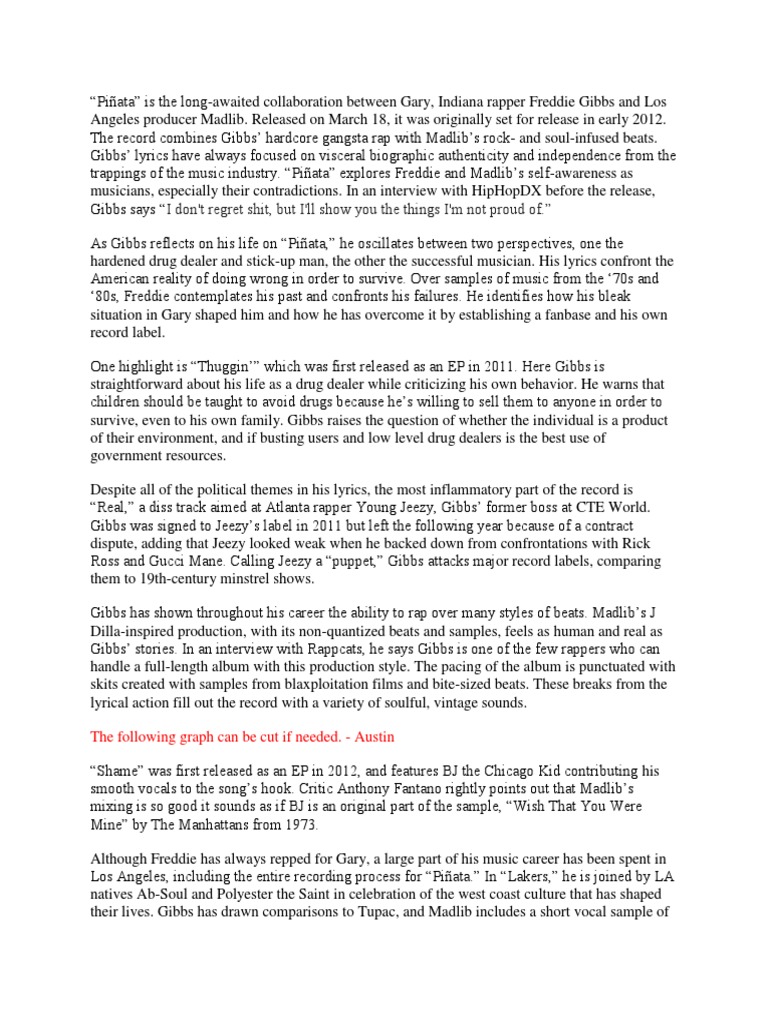 “Piñata” is the long-awaited collaboration between Gary, Indiana rapper Freddie Gibbs and Los Angeles producer Madlib. Released on March 18, it was originally set for release in early 2012. The record combines Gibbs’ hardcore gangsta rap with Madlib’s rock- and soul-infused beats. Gibbs’ lyrics have always focused on visceral biographic authenticity and independence from the trappings of the music industry. “Piñata” explores Freddie and Madlib’s self-awareness as musicians, especially their contradictions. In an interview with HipHopDX before the release, Gibbs says “I don't regret shit, but I'll show you the things I'm not proud of.”

As Gibbs reflects on his life on “Piñata,” he oscillates between two perspectives, one the hardened drug dealer and stick-up man, the other the successful musician. His lyrics confront the American reality of doing wrong in order to survive. Over samples of music from the ‘70s and ‘80s, Freddie contemplates his past and confronts his failures. He identifies how his bleak situation in Gary shaped him and how he has overcome it by establishing a fanbase and his own record label.

One highlight is “Thuggin’” which was first released as an EP in 2011. Here Gibbs is straightforward about his life as a drug dealer while criticizing his own behavior. He warns that children should be taught to avoid drugs because he’s willing to sell them to anyone in order to survive, even to his own family. Gibbs raises the question of whether the individual is a product of their environment, and if busting users and low level drug dealers is the best use of government resources.

Despite all of the political themes in his lyrics, the most inflammatory part of the record is “Real,” a diss track aimed at Atlanta rapper Young Jeezy, Gibbs’ former boss at CTE World. Gibbs was signed to Jeezy’s label in 2011 but left the following year because of a contract dispute, adding that Jeezy looked weak when he backed down from confrontations with Rick Ross and Gucci Mane. Calling Jeezy a “puppet,” Gibbs attacks major record labels, comparing them to 19th-century minstrel shows.

Gibbs has shown throughout his career the ability to rap over many styles of beats. Madlib’s J Dilla-inspired production, with its non-quantized beats and samples, feels as human and real as Gibbs’ stories. In an interview with Rappcats, he says Gibbs is one of the few rappers who can handle a full-length album with this production style. The pacing of the album is punctuated with skits created with samples from blaxploitation films and bite-sized beats. These breaks from the lyrical action fill out the record with a variety of soulful, vintage sounds.

The following graph can be cut if needed. - Austin

“Shame” was first released as an EP in 2012, and features BJ the Chicago Kid contributing his smooth vocals to the song’s hook. Critic Anthony Fantano rightly points out that Madlib’s mixing is so good it sounds as if BJ is an original part of the sample, “Wish That You Were Mine” by The Manhattans from 1973.

Although Freddie has always repped for Gary, a large part of his music career has been spent in Los Angeles, including the entire recording process for “Piñata.” In “Lakers,” he is joined by LA natives Ab-Soul and Polyester the Saint in celebration of the west coast culture that has shaped their lives. Gibbs has drawn comparisons to Tupac, and Madlib includes a short vocal sample of